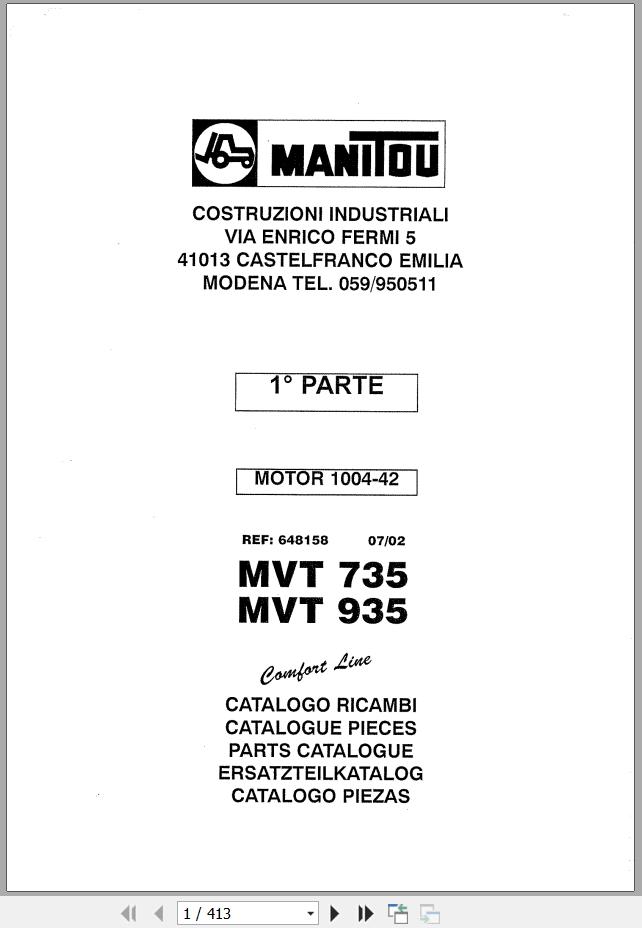 MANITOU

COSTRUZIONI INDUSTRIALI
VIA ENRICO FERMI 5
41013 CASTELFRANCO EMILIA
MODENA TEL. 059/950511

1° PARTE

MOTOR 1004-42

REF: 648158 07/02

MVT 735
MVT 935

Comfort Line

CATALOGO RICAMBI
CATALOGUE PIECES
PARTS CATALOGUE
ERSATZTEILKATALOG
CATALOGO PIEZAS

1 / 413